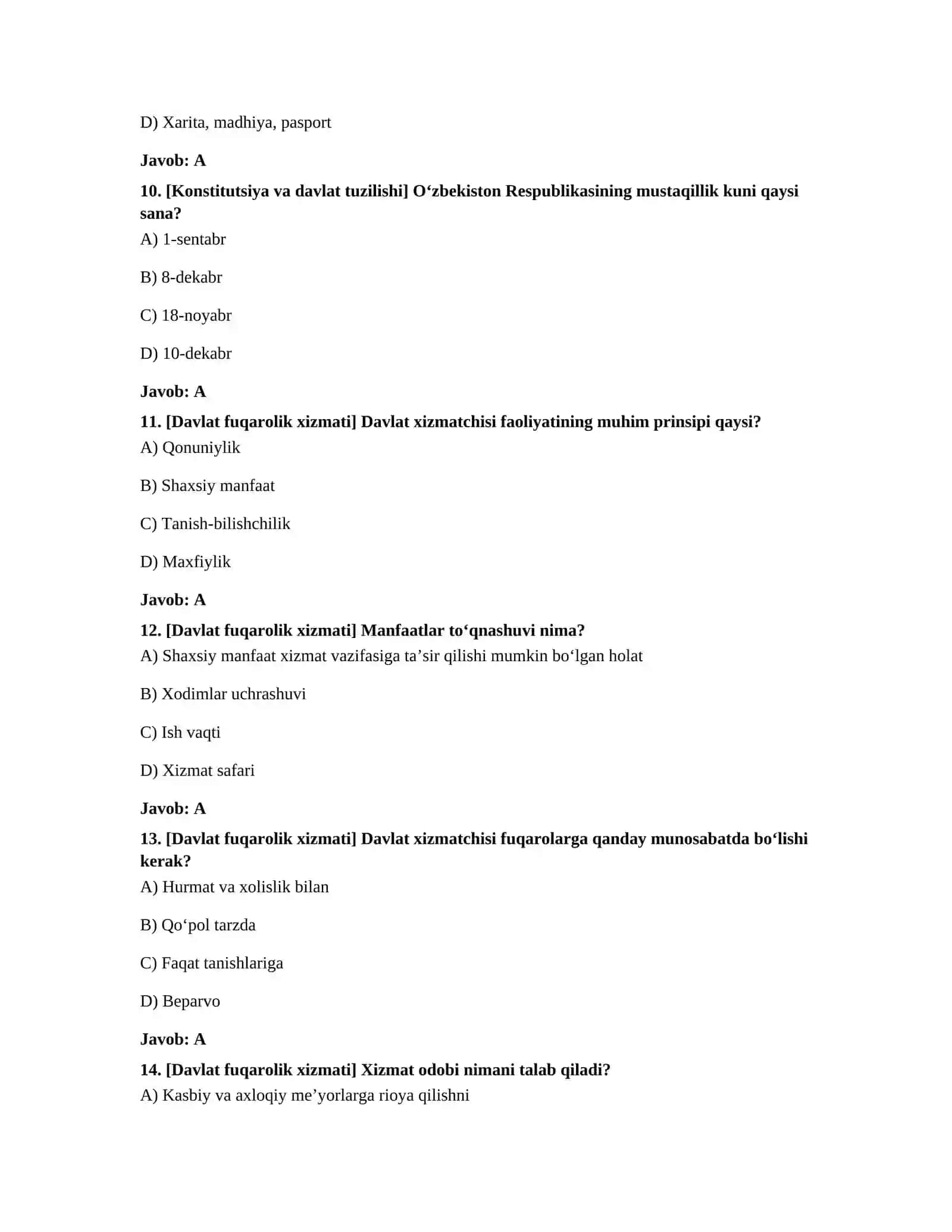 D) Xarita, madhiya, pasport

Javob: A

10. [Konstitutsiya va davlat tuzilishi] O'zbekiston Respublikasining mustaqillik kuni qaysi sana?

A) 1-sentabr

B) 8-dekabr

C) 18-noyabr

D) 10-dekabr

Javob: A

11. [Davlat fuqarolik xizmati] Davlat xizmatchisi faoliyatining muhim prinsipi qaysi?

A) Qonuniylik

B) Shaxsiy manfaat

C) Tanish-bilishchilik

D) Maxfiylik

Javob: A

12. [Davlat fuqarolik xizmati] Manfaatlar to'qnashuvi nima?

A) Shaxsiy manfaat xizmat vazifasiga ta'sir qilishi mumkin bo'lgan holat

B) Xodimlar uchrashuvi

C) Ish vaqti

D) Xizmat safari

Javob: A

13. [Davlat fuqarolik xizmati] Davlat xizmatchisi fuqarolarga qanday munosabatda bo'lishi kerak?

A) Hurmat va xolislik bilan

B) Qo'pol tarzda

C) Faqat tanishlariga

D) Beparvo

Javob: A

14. [Davlat fuqarolik xizmati] Xizmat odobi nimani talab qiladi?

A) Kasbiy va axloqiy me'yorlarga rioya qilishni